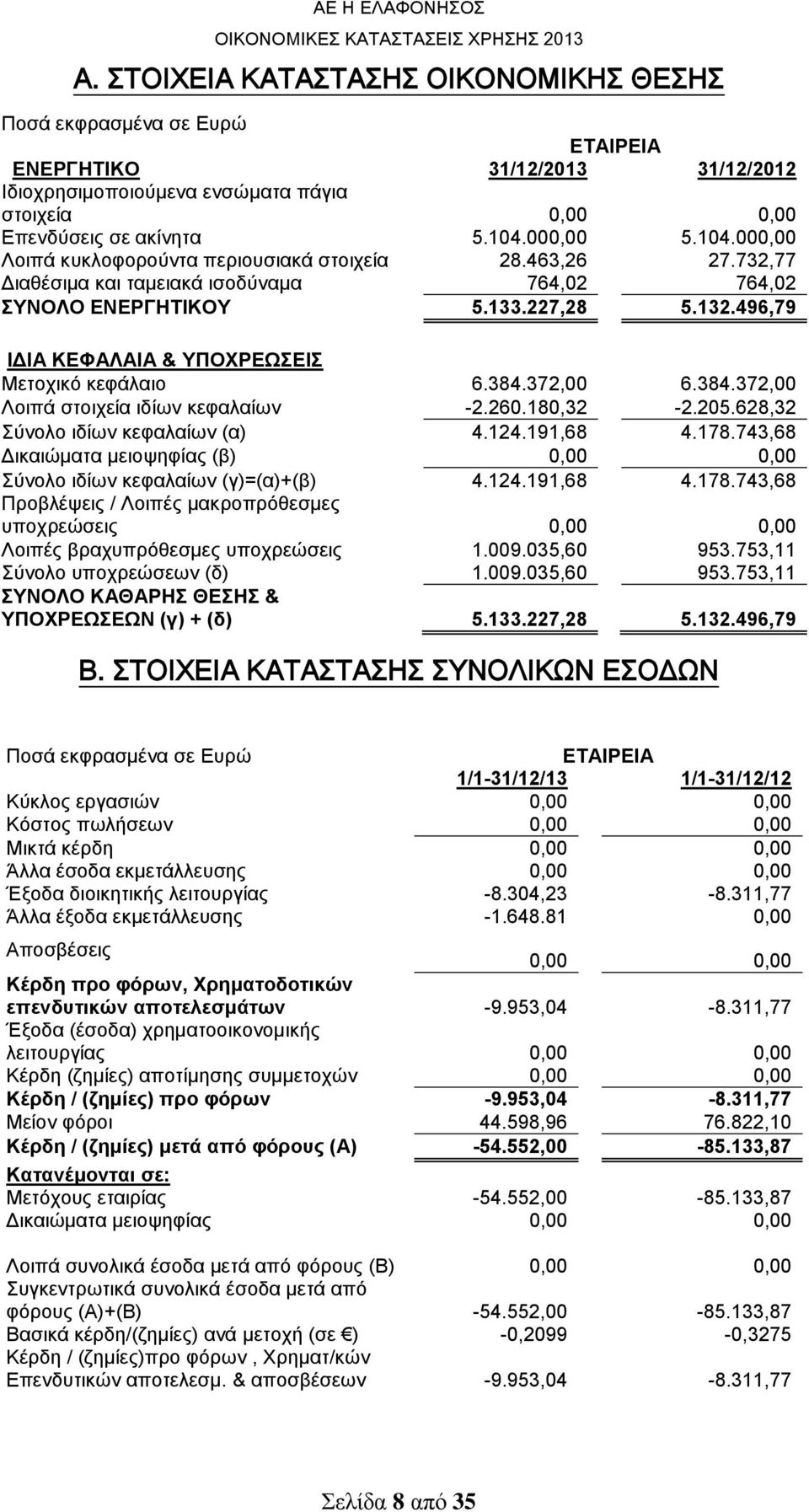 ΑΕ Η ΕΛΑΦΟΝΗΣΟΣ
ΟΙΚΟΝΟΜΙΚΕΣ ΚΑΤΑΣΤΑΣΕΙΣ ΧΡΗΣΗΣ 2013

Α. ΣΤΟΙΧΕΙΑ ΚΑΤΑΣΤΑΣΗΣ ΟΙΚΟΝΟΜΙΚΗΣ ΘΕΣΗΣ

Ποσά εκφρασμένα σε Ευρώ

| | ΕΤΑΙΡΕΙΑ | |
|---|---|---|
| ΕΝΕΡΓΗΤΙΚΟ | 31/12/2013 | 31/12/2012 |
| Ιδιοχρησιμοποιούμενα ενσώματα πάγια στοιχεία | 0,00 | 0,00 |
| Επενδύσεις σε ακίνητα | 5.104.000,00 | 5.104.000,00 |
| Λοιπά κυκλοφορούντα περιουσιακά στοιχεία | 28.463,26 | 27.732,77 |
| Διαθέσιμα και ταμειακά ισοδύναμα | 764,02 | 764,02 |
| ΣΥΝΟΛΟ ΕΝΕΡΓΗΤΙΚΟΥ | 5.133.227,28 | 5.132.496,79 |
| ΙΔΙΑ ΚΕΦΑΛΑΙΑ & ΥΠΟΧΡΕΩΣΕΙΣ | | |
| Μετοχικό κεφάλαιο | 6.384.372,00 | 6.384.372,00 |
| Λοιπά στοιχεία ιδίων κεφαλαίων | -2.260.180,32 | -2.205.628,32 |
| Σύνολο ιδίων κεφαλαίων (α) | 4.124.191,68 | 4.178.743,68 |
| Δικαιώματα μειοψηφίας (β) | 0,00 | 0,00 |
| Σύνολο ιδίων κεφαλαίων (γ)=(α)+(β) | 4.124.191,68 | 4.178.743,68 |
| Προβλέψεις / Λοιπές μακροπρόθεσμες υποχρεώσεις | 0,00 | 0,00 |
| Λοιπές βραχυπρόθεσμες υποχρεώσεις | 1.009.035,60 | 953.753,11 |
| Σύνολο υποχρεώσεων (δ) | 1.009.035,60 | 953.753,11 |
| ΣΥΝΟΛΟ ΚΑΘΑΡΗΣ ΘΕΣΗΣ & ΥΠΟΧΡΕΩΣΕΩΝ (γ) + (δ) | 5.133.227,28 | 5.132.496,79 |

Β. ΣΤΟΙΧΕΙΑ ΚΑΤΑΣΤΑΣΗΣ ΣΥΝΟΛΙΚΩΝ ΕΣΟΔΩΝ

| Ποσά εκφρασμένα σε Ευρώ | ΕΤΑΙΡΕΙΑ | |
|---|---|---|
| | 1/1-31/12/13 | 1/1-31/12/12 |
| Κύκλος εργασιών | 0,00 | 0,00 |
| Κόστος πωλήσεων | 0,00 | 0,00 |
| Μικτά κέρδη | 0,00 | 0,00 |
| Άλλα έσοδα εκμετάλλευσης | 0,00 | 0,00 |
| Έξοδα διοικητικής λειτουργίας | -8.304,23 | -8.311,77 |
| Άλλα έξοδα εκμετάλλευσης | -1.648.81 | 0,00 |
| Αποσβέσεις | 0,00 | 0,00 |
| Κέρδη προ φόρων, Χρηματοδοτικών επενδυτικών αποτελεσμάτων | -9.953,04 | -8.311,77 |
| Έξοδα (έσοδα) χρηματοοικονομικής λειτουργίας | 0,00 | 0,00 |
| Κέρδη (ζημίες) αποτίμησης συμμετοχών | 0,00 | 0,00 |
| Κέρδη / (ζημίες) προ φόρων | -9.953,04 | -8.311,77 |
| Μείον φόροι | 44.598,96 | 76.822,10 |
| Κέρδη / (ζημίες) μετά από φόρους (Α) | -54.552,00 | -85.133,87 |
| Κατανέμονται σε: | | |
| Μετόχους εταιρίας | -54.552,00 | -85.133,87 |
| Δικαιώματα μειοψηφίας | 0,00 | 0,00 |
| Λοιπά συνολικά έσοδα μετά από φόρους (Β) | 0,00 | 0,00 |
| Συγκεντρωτικά συνολικά έσοδα μετά από φόρους (Α)+(Β) | -54.552,00 | -85.133,87 |
| Βασικά κέρδη/(ζημίες) ανά μετοχή (σε €) | -0,2099 | -0,3275 |
| Κέρδη / (ζημίες)προ φόρων , Χρηματ/κών Επενδυτικών αποτελεσμ. & αποσβέσεων | -9.953,04 | -8.311,77 |

Σελίδα 8 από 35